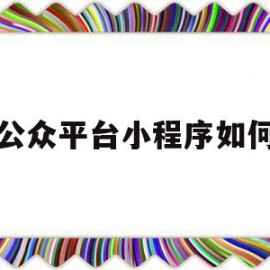 公众平台小程序如何